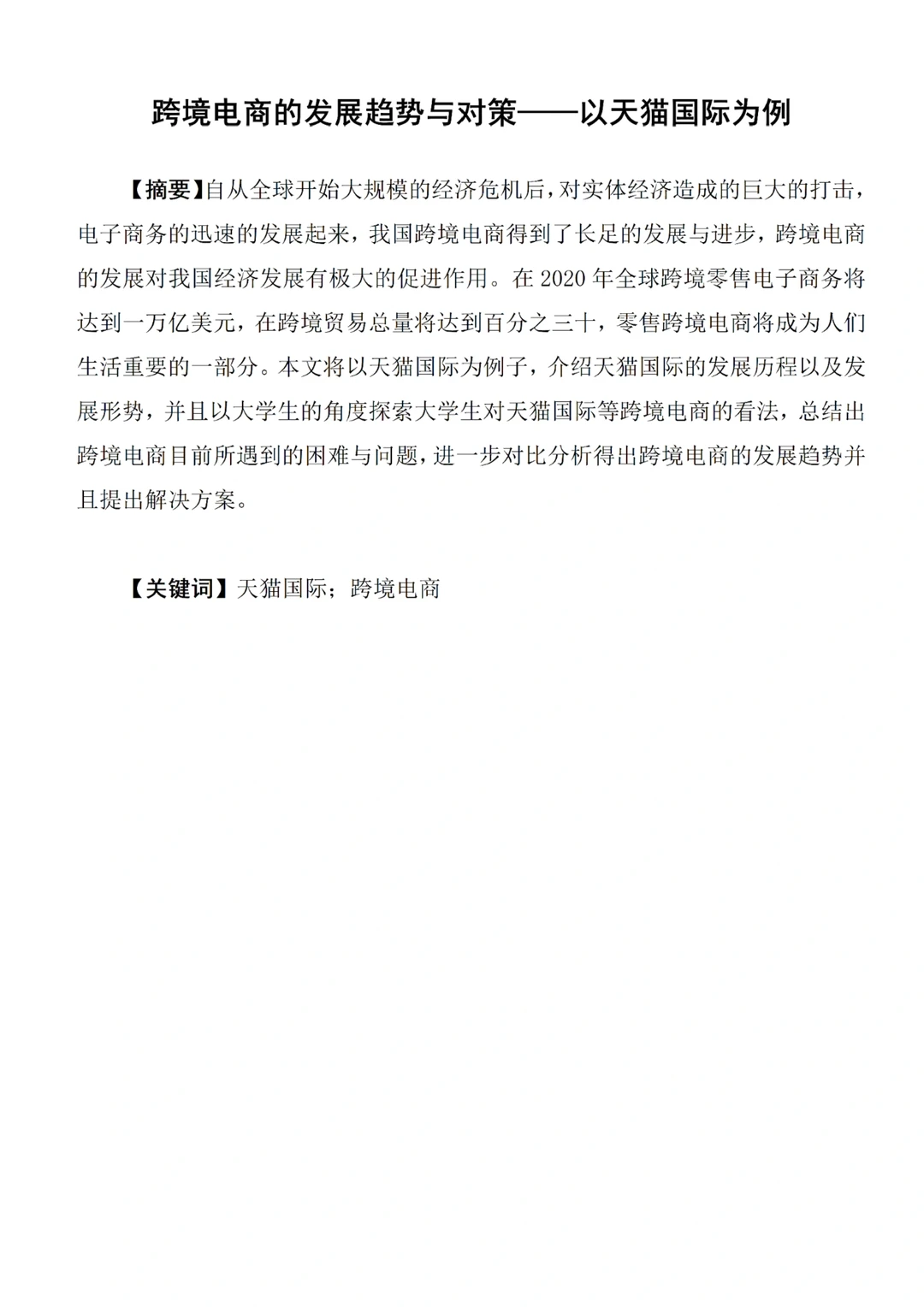 跨境电商的发展趋势与对策——以天猫国际为例

【摘要】自从全球开始大规模的经济危机后，对实体经济造成的巨大的打击，电子商务的迅速的发展起来，我国跨境电商得到了长足的发展与进步，跨境电商的发展对我国经济发展有极大的促进作用。在2020年全球跨境零售电子商务将达到一万亿美元，在跨境贸易总量将达到百分之三十，零售跨境电商将成为人们生活重要的一部分。本文将以天猫国际为例子，介绍天猫国际的发展历程以及发展形势，并且以大学生的角度探索大学生对天猫国际等跨境电商的看法，总结出跨境电商目前所遇到的困难与问题，进一步对比分析得出跨境电商的发展趋势并且提出解决方案。

【关键词】天猫国际；跨境电商